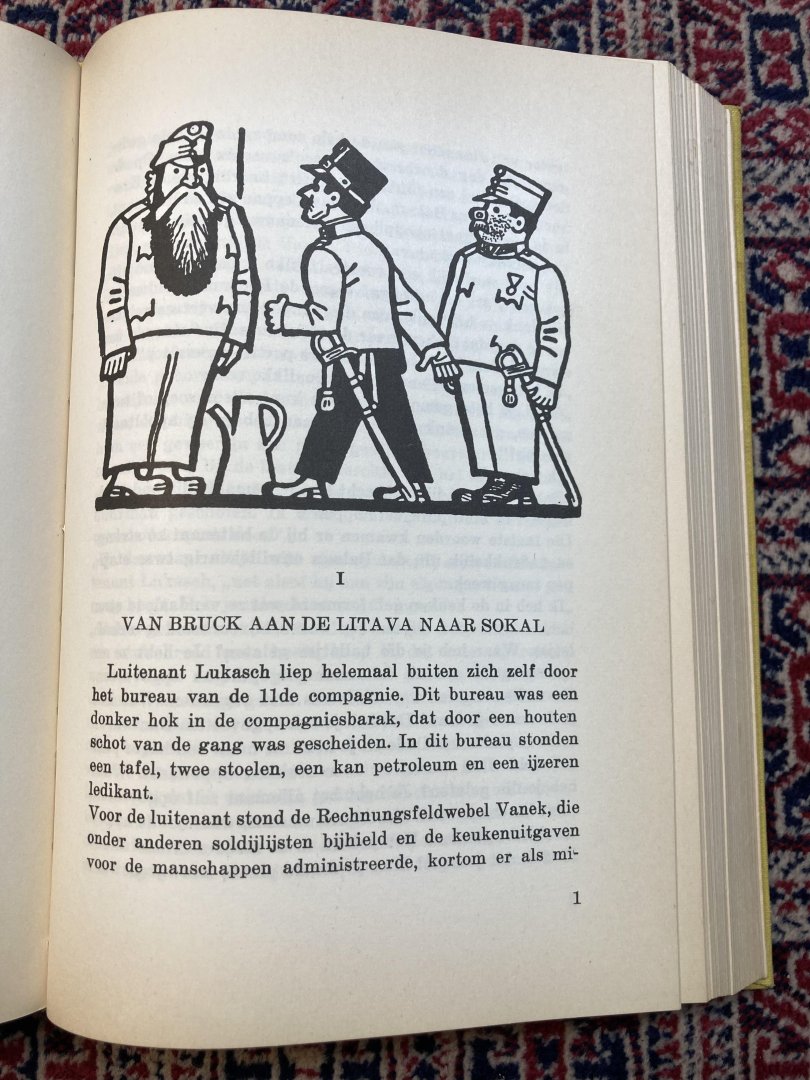 I

VAN BRUCK AAN DE LITAVA NAAR SOKAL

Luitenant Lukasch liep helemaal buiten zich zelf door het bureau van de 11de compagnie. Dit bureau was een donker hok in de compagniesbarak, dat door een houten schot van de gang was gescheiden. In dit bureau stonden een tafel, twee stoelen, een kan petroleum en een ijzeren ledikant.

Voor de luitenant stond de Rechnungsfeldwebel Vanek, die onder anderen soldijlijsten bijhield en de keukenuitgaven voor de manschappen administreerde, kortom er als mi-

1